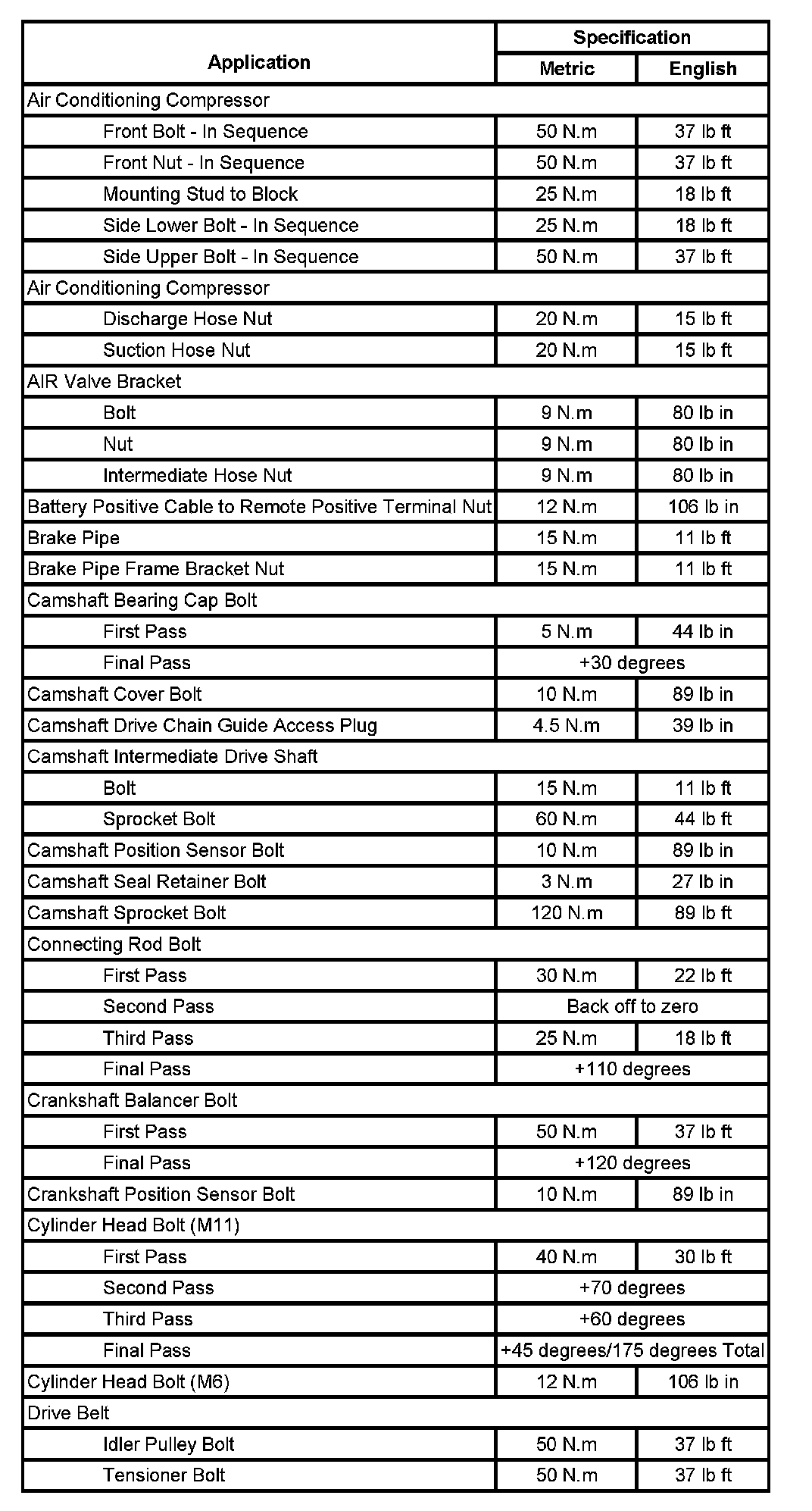 | Application | Specification | |
|---|---|---|
| | Metric | English |
| Air Conditioning Compressor | | |
| Front Bolt - In Sequence | 50 N.m | 37 lb ft |
| Front Nut - In Sequence | 50 N.m | 37 lb ft |
| Mounting Stud to Block | 25 N.m | 18 lb ft |
| Side Lower Bolt - In Sequence | 25 N.m | 18 lb ft |
| Side Upper Bolt - In Sequence | 50 N.m | 37 lb ft |
| Air Conditioning Compressor | | |
| Discharge Hose Nut | 20 N.m | 15 lb ft |
| Suction Hose Nut | 20 N.m | 15 lb ft |
| AIR Valve Bracket | | |
| Bolt | 9 N.m | 80 lb in |
| Nut | 9 N.m | 80 lb in |
| Intermediate Hose Nut | 9 N.m | 80 lb in |
| Battery Positive Cable to Remote Positive Terminal Nut | 12 N.m | 106 lb in |
| Brake Pipe | 15 N.m | 11 lb ft |
| Brake Pipe Frame Bracket Nut | 15 N.m | 11 lb ft |
| Camshaft Bearing Cap Bolt | | |
| First Pass | 5 N.m | 44 lb in |
| Final Pass | +30 degrees | |
| Camshaft Cover Bolt | 10 N.m | 89 lb in |
| Camshaft Drive Chain Guide Access Plug | 4.5 N.m | 39 lb in |
| Camshaft Intermediate Drive Shaft | | |
| Bolt | 15 N.m | 11 lb ft |
| Sprocket Bolt | 60 N.m | 44 lb ft |
| Camshaft Position Sensor Bolt | 10 N.m | 89 lb in |
| Camshaft Seal Retainer Bolt | 3 N.m | 27 lb in |
| Camshaft Sprocket Bolt | 120 N.m | 89 lb ft |
| Connecting Rod Bolt | | |
| First Pass | 30 N.m | 22 lb ft |
| Second Pass | Back off to zero | |
| Third Pass | 25 N.m | 18 lb ft |
| Final Pass | +110 degrees | |
| Crankshaft Balancer Bolt | | |
| First Pass | 50 N.m | 37 lb ft |
| Final Pass | +120 degrees | |
| Crankshaft Position Sensor Bolt | 10 N.m | 89 lb in |
| Cylinder Head Bolt (M11) | | |
| First Pass | 40 N.m | 30 lb ft |
| Second Pass | +70 degrees | |
| Third Pass | +60 degrees | |
| Final Pass | +45 degrees/175 degrees Total | |
| Cylinder Head Bolt (M6) | 12 N.m | 106 lb in |
| Drive Belt | | |
| Idler Pulley Bolt | 50 N.m | 37 lb ft |
| Tensioner Bolt | 50 N.m | 37 lb ft |